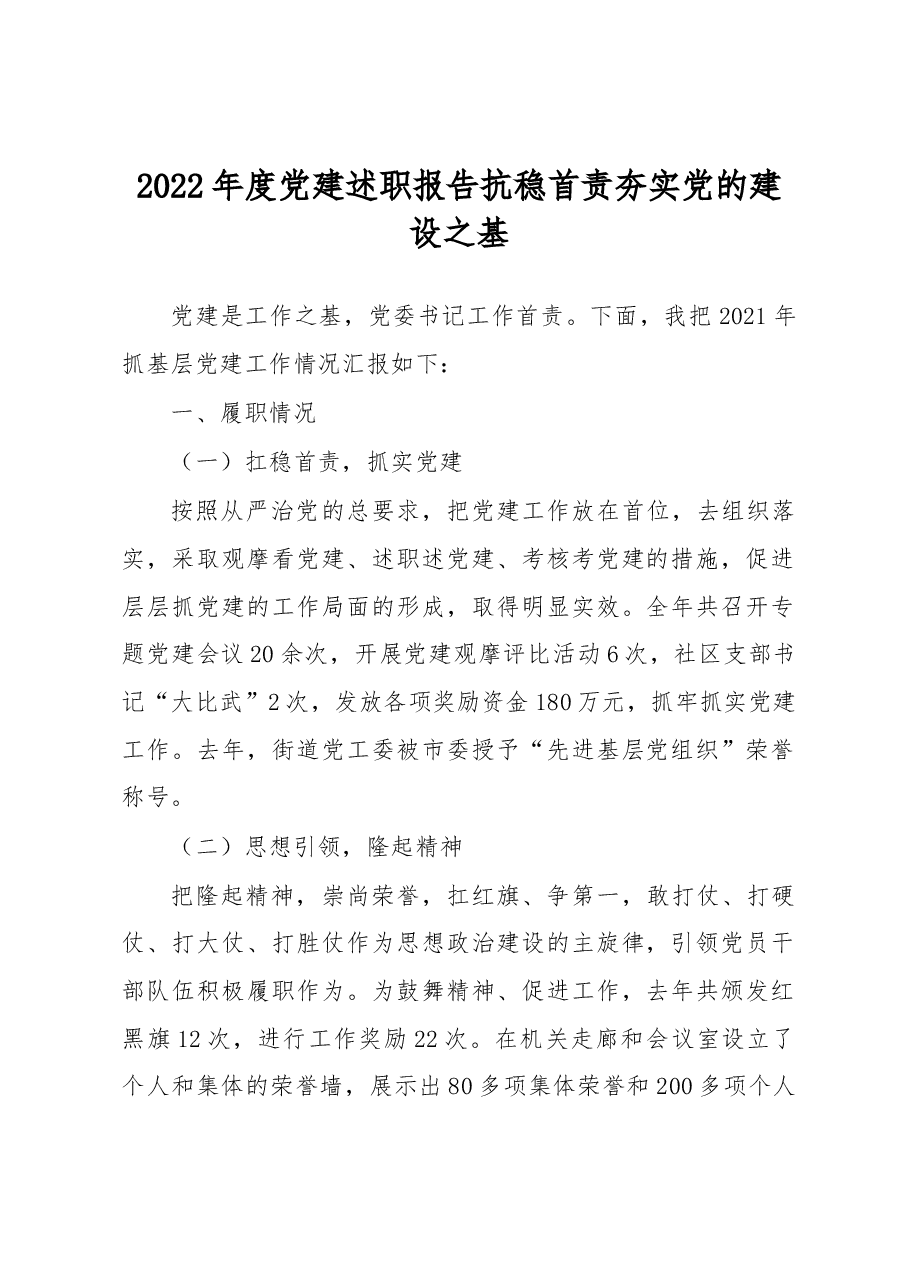 2022年度党建述职报告抗稳首责夯实党的建设之基

党建是工作之基，党委书记工作首责。下面，我把2021年抓基层党建工作情况汇报如下：

一、履职情况

（一）扛稳首责，抓实党建

按照从严治党的总要求，把党建工作放在首位，去组织落实，采取观摩看党建、述职述党建、考核考党建的措施，促进层层抓党建的工作局面的形成，取得明显实效。全年共召开专题党建会议20余次，开展党建观摩评比活动6次，社区支部书记“大比武”2次，发放各项奖励资金180万元，抓牢抓实党建工作。去年，街道党工委被市委授予“先进基层党组织”荣誉称号。

（二）思想引领，隆起精神

把隆起精神，崇尚荣誉，扛红旗、争第一，敢打仗、打硬仗、打大仗、打胜仗作为思想政治建设的主旋律，引领党员干部队伍积极履职作为。为鼓舞精神、促进工作，去年共颁发红黑旗12次，进行工作奖励22次。在机关走廊和会议室设立了个人和集体的荣誉墙，展示出80多项集体荣誉和200多项个人